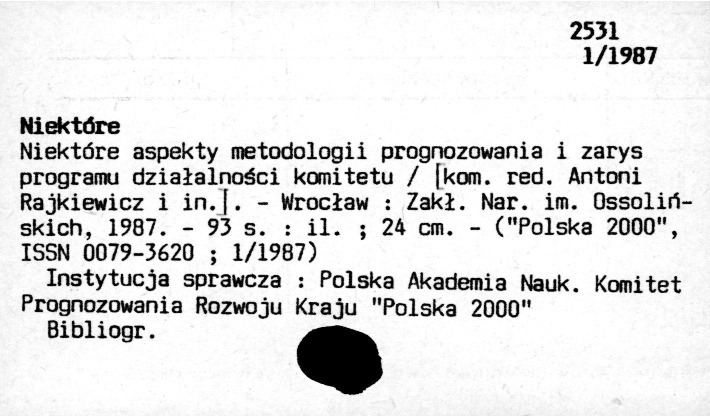 2531
1/1987

Niektóre

Niektóre aspekty metodologii prognozowania i zarys programu działalności komitetu / [kom. red. Antoni Rajkiewicz i in.]. - Wrocław : Zakł. Nar. im. Ossolińskich, 1987. - 93 s. : il. ; 24 cm. - ("Polska 2000", ISSN 0079-3620 ; 1/1987)

Instytucja sprawcza : Polska Akademia Nauk. Komitet Prognozowania Rozwoju Kraju "Polska 2000"

Bibliogr.